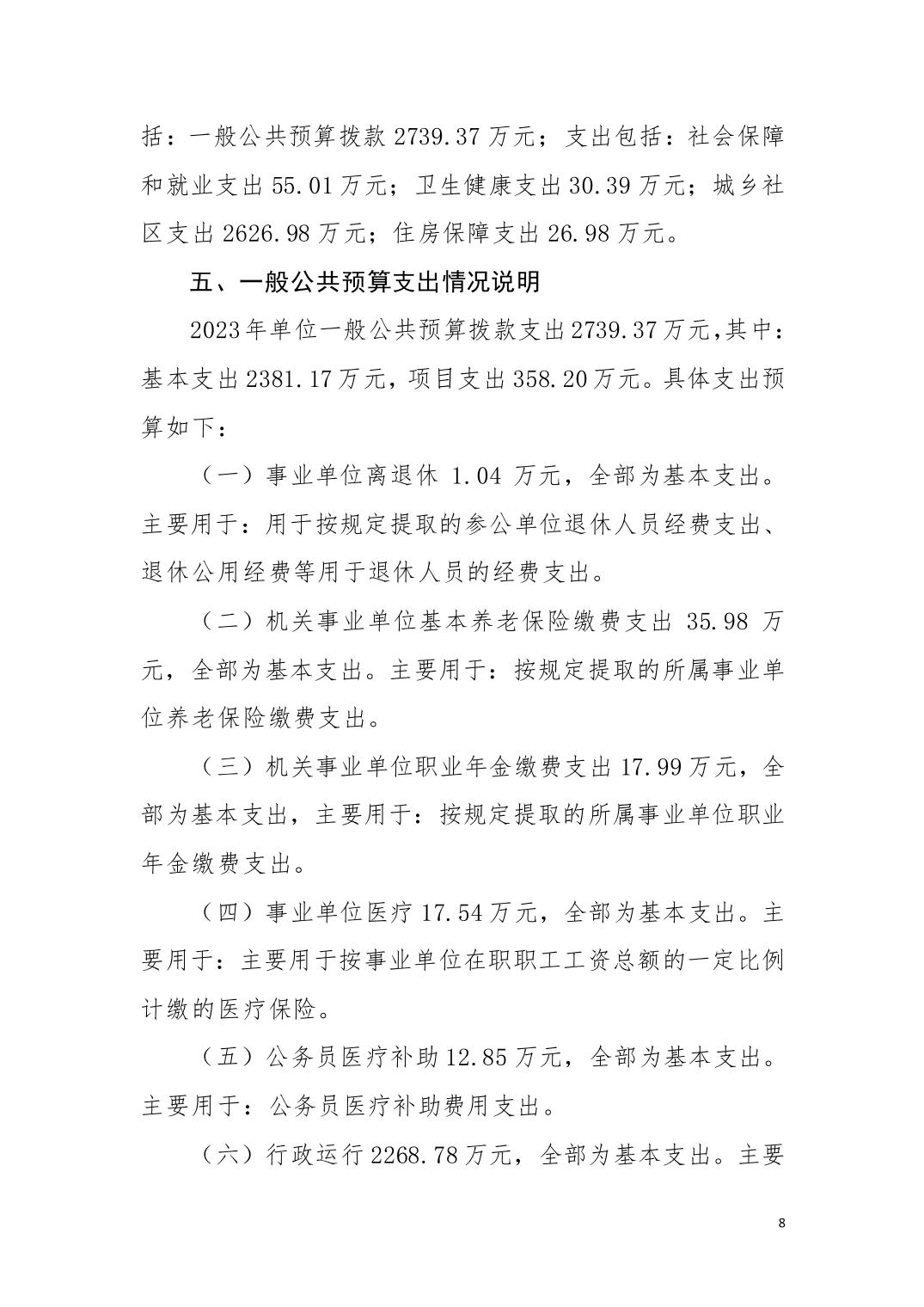 括：一般公共预算拨款 2739.37 万元；支出包括：社会保障和就业支出 55.01 万元；卫生健康支出 30.39 万元；城乡社区支出 2626.98 万元；住房保障支出 26.98 万元。

五、一般公共预算支出情况说明

2023 年单位一般公共预算拨款支出 2739.37 万元，其中：基本支出 2381.17 万元，项目支出 358.20 万元。具体支出预算如下：

（一）事业单位离退休 1.04 万元，全部为基本支出。主要用于：用于按规定提取的参公单位退休人员经费支出、退休公用经费等用于退休人员的经费支出。

（二）机关事业单位基本养老保险缴费支出 35.98 万元，全部为基本支出。主要用于：按规定提取的所属事业单位养老保险缴费支出。

（三）机关事业单位职业年金缴费支出 17.99 万元，全部为基本支出，主要用于：按规定提取的所属事业单位职业年金缴费支出。

（四）事业单位医疗 17.54 万元，全部为基本支出。主要用于：主要用于按事业单位在职职工工资总额的一定比例计缴的医疗保险。

（五）公务员医疗补助 12.85 万元，全部为基本支出。主要用于：公务员医疗补助费用支出。

（六）行政运行 2268.78 万元，全部为基本支出。主要

8